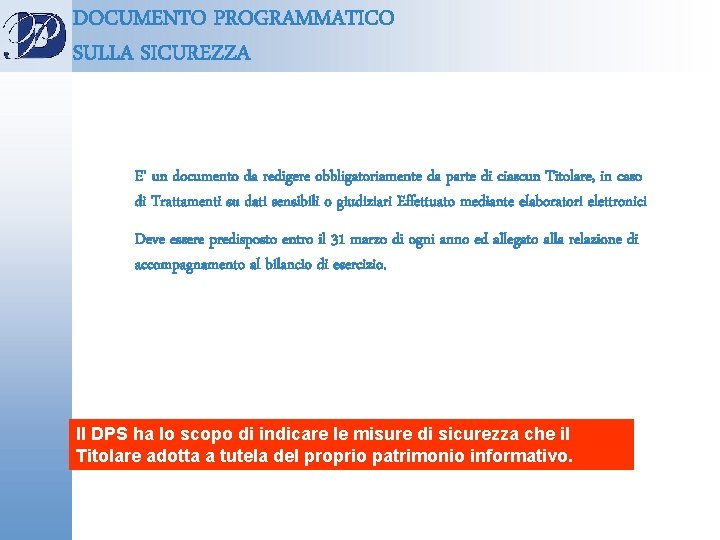 DOCUMENTO PROGRAMMATICO
SULLA SICUREZZA

E' un documento da redigere obbligatoriamente da parte di ciascun Titolare, in caso di Trattamenti su dati sensibili o giudiziari Effettuato mediante elaboratori elettronici

Deve essere predisposto entro il 31 marzo di ogni anno ed allegato alla relazione di accompagnamento al bilancio di esercizio.

Il DPS ha lo scopo di indicare le misure di sicurezza che il Titolare adotta a tutela del proprio patrimonio informativo.